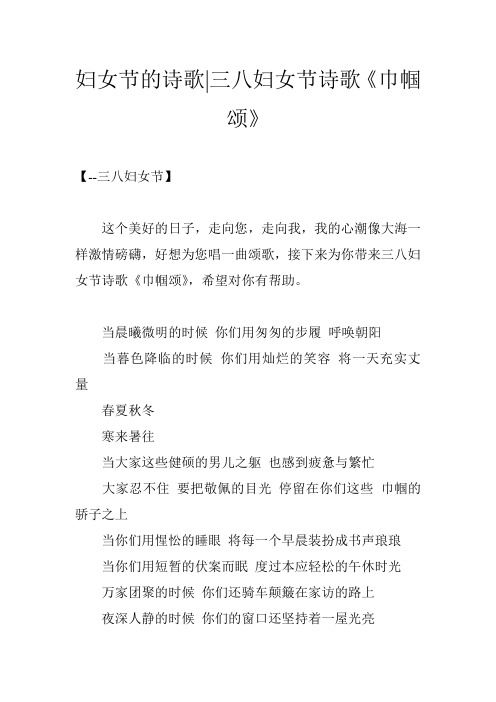 妇女节的诗歌|三八妇女节诗歌《巾帼颂》

【--三八妇女节】

这个美好的日子，走向您，走向我，我的心潮像大海一样激情磅礴，好想为您唱一曲颂歌，接下来为你带来三八妇女节诗歌《巾帼颂》，希望对你有帮助。

当晨曦微明的时候 你们用匆匆的步履 呼唤朝阳

当暮色降临的时候 你们用灿烂的笑容 将一天充实丈量

春夏秋冬

寒来暑往

当大家这些健硕的男儿之躯 也感到疲惫与繁忙

大家忍不住 要把敬佩的目光 停留在你们这些 巾帼的骄子之上

当你们用惺忪的睡眼 将每一个早晨装扮成书声琅琅

当你们用短暂的伏案而眠 度过本应轻松的午休时光

万家团聚的时候 你们还骑车颠簸在家访的路上

夜深人静的时候 你们的窗口还坚持着一屋光亮